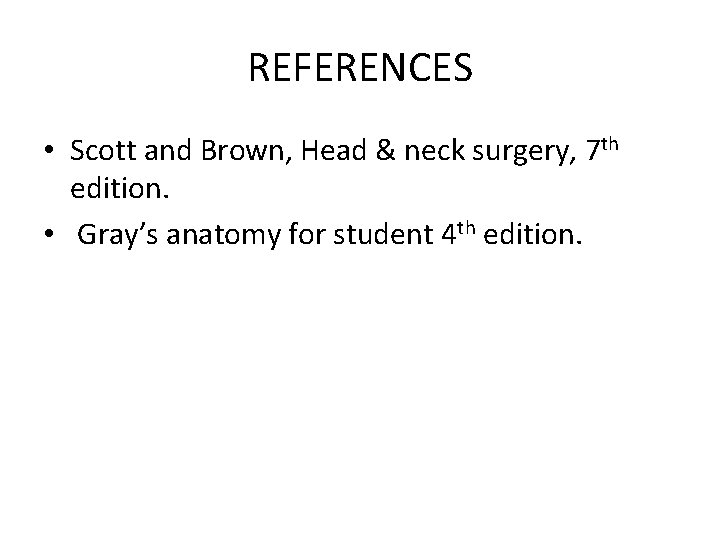 REFERENCES

• Scott and Brown, Head & neck surgery, 7th edition.
• Gray's anatomy for student 4th edition.